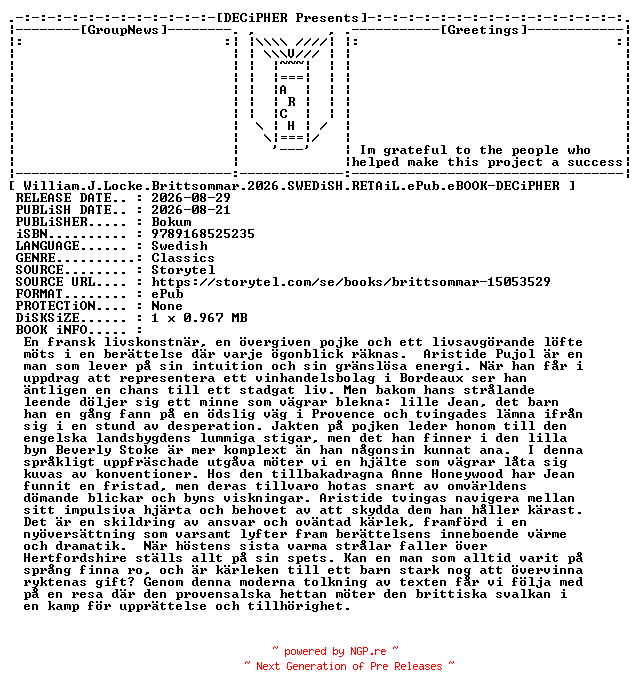 [DECiPHER Presents]

[GroupNews]

[Greetings]

A
R
C
H

Im grateful to the people who helped make this project a success

[ William.J.Locke.Brittsommar.2026.SWEDiSH.RETAiL.ePub.eBOOK-DECiPHER ]

RELEASE DATE.. : 2026-08-29
PUBLiSH DATE.. : 2026-08-21
PUBLiSHER..... : Bokum
iSBN.......... : 9789168525235
LANGUAGE...... : Swedish
GENRE..........: Classics
SOURCE........ : Storytel
SOURCE URL.... : https://storytel.com/se/books/brittsommar-15053529
FORMAT........ : ePub
PROTECTiON.... : None
DiSKSiZE...... : 1 x 0.967 MB
BOOK iNFO..... :

En fransk livskonstnär, en övergiven pojke och ett livsavgörande löfte möts i en berättelse där varje ögonblick räknas. Aristide Pujol är en man som lever på sin intuition och sin gränslösa energi. När han får i uppdrag att representera ett vinhandelsbolag i Bordeaux ser han äntligen en chans till ett stadgat liv. Men bakom hans strålande leende döljer sig ett minne som vägrar blekna: lille Jean, det barn han en gång fann på en ödslig väg i Provence och tvingades lämna ifrån sig i en stund av desperation. Jakten på pojken leder honom till den engelska landsbygdens lummiga stigar, men det han finner i den lilla byn Beverly Stoke är mer komplext än han någonsin kunnat ana. I denna språkligt uppfräschade utgåva möter vi en hjälte som vägrar låta sig kuvas av konventioner. Hos den tillbakadragna Anne Honeywood har Jean funnit en fristad, men deras tillvaro hotas snart av omvärldens dömande blickar och byns viskningar. Aristide tvingas navigera mellan sitt impulsiva hjärta och behovet av att skydda dem han håller kärast. Det är en skildring av ansvar och oväntad kärlek, framförd i en nyöversättning som varsamt lyfter fram berättelsens inneboende värme och dramatik. När höstens sista varma strålar faller över Hertfordshire ställs allt på sin spets. Kan en man som alltid varit på språng finna ro, och är kärleken till ett barn stark nog att övervinna ryktenas gift? Genom denna moderna tolkning av texten får vi följa med på en resa där den provensalska hettan möter den brittiska svalkan i en kamp för upprättelse och tillhörighet.

~ powered by NGP.re ~
~ Next Generation of Pre Releases ~